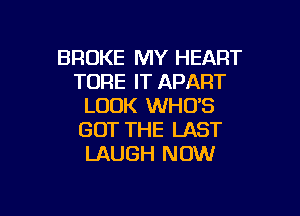 BROKE MY HEART
TORE IT APART
LOOK WHO'S
GOT THE LAST
LAUGH NOW